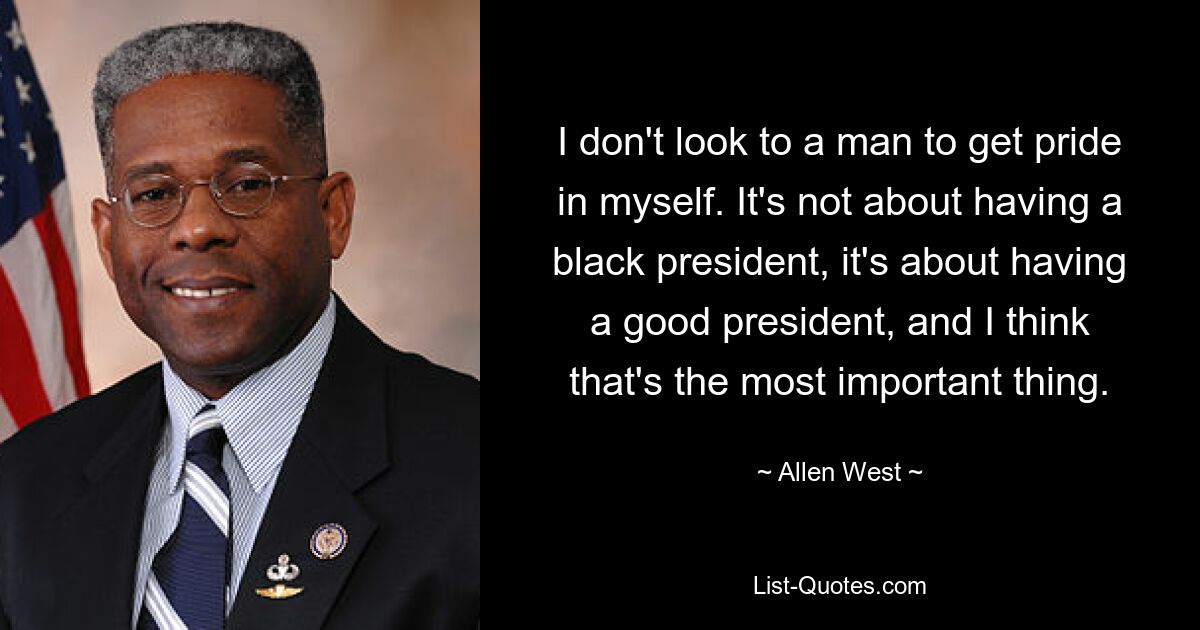 I don't look to a man to get pride in myself. It's not about having a black president, it's about having a good president, and I think that's the most important thing.

~ Allen West ~

List-Quotes.com